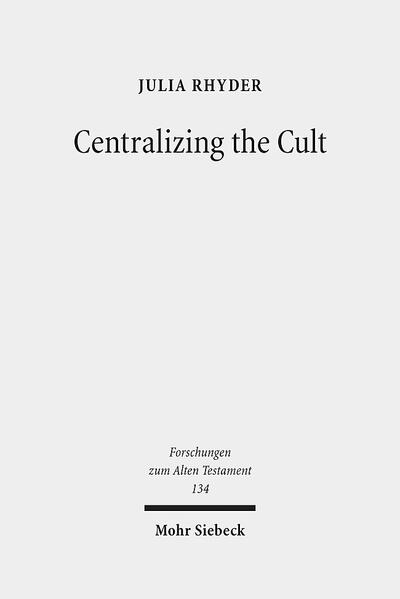 JULIA RHYDER

Centralizing the Cult

Forschungen zum Alten Testament 134

Mohr Siebeck